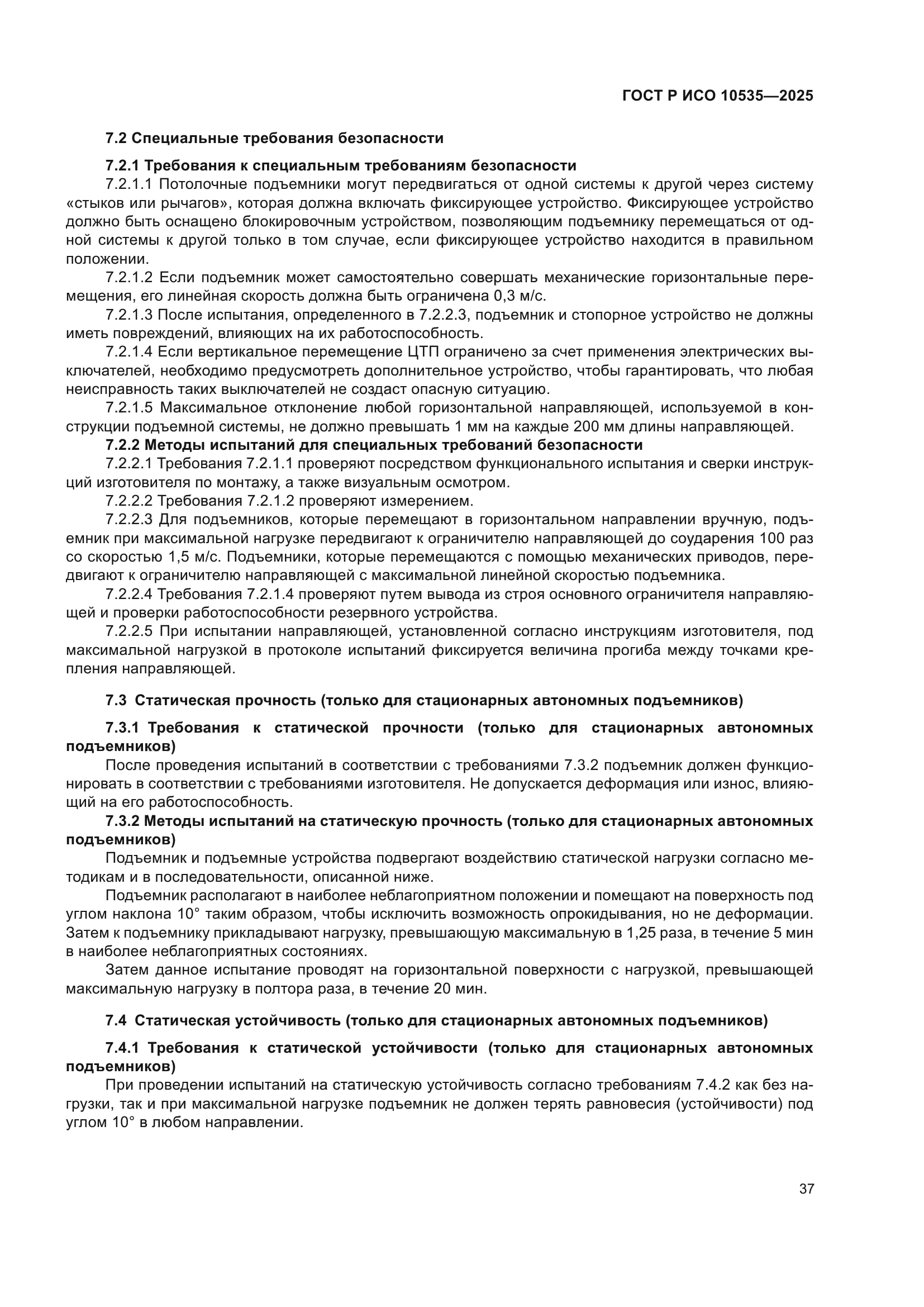 ГОСТ Р ИСО 10535—2025

7.2 Специальные требования безопасности

7.2.1 Требования к специальным требованиям безопасности

7.2.1.1 Потолочные подъемники могут передвигаться от одной системы к другой через систему «стыков или рычагов», которая должна включать фиксирующее устройство. Фиксирующее устройство должно быть оснащено блокировочным устройством, позволяющим подъемнику перемещаться от одной системы к другой только в том случае, если фиксирующее устройство находится в правильном положении.

7.2.1.2 Если подъемник может самостоятельно совершать механические горизонтальные перемещения, его линейная скорость должна быть ограничена 0,3 м/с.

7.2.1.3 После испытания, определенного в 7.2.2.3, подъемник и стопорное устройство не должны иметь повреждений, влияющих на их работоспособность.

7.2.1.4 Если вертикальное перемещение ЦТП ограничено за счет применения электрических выключателей, необходимо предусмотреть дополнительное устройство, чтобы гарантировать, что любая неисправность таких выключателей не создаст опасную ситуацию.

7.2.1.5 Максимальное отклонение любой горизонтальной направляющей, используемой в конструкции подъемной системы, не должно превышать 1 мм на каждые 200 мм длины направляющей.

7.2.2 Методы испытаний для специальных требований безопасности

7.2.2.1 Требования 7.2.1.1 проверяют посредством функционального испытания и сверки инструкций изготовителя по монтажу, а также визуальным осмотром.

7.2.2.2 Требования 7.2.1.2 проверяют измерением.

7.2.2.3 Для подъемников, которые перемещают в горизонтальном направлении вручную, подъемник при максимальной нагрузке передвигают к ограничителю направляющей до соударения 100 раз со скоростью 1,5 м/с. Подъемники, которые перемещаются с помощью механических приводов, передвигают к ограничителю направляющей с максимальной линейной скоростью подъемника.

7.2.2.4 Требования 7.2.1.4 проверяют путем вывода из строя основного ограничителя направляющей и проверки работоспособности резервного устройства.

7.2.2.5 При испытании направляющей, установленной согласно инструкциям изготовителя, под максимальной нагрузкой в протоколе испытаний фиксируется величина прогиба между точками крепления направляющей.

7.3 Статическая прочность (только для стационарных автономных подъемников)

7.3.1 Требования к статической прочности (только для стационарных автономных подъемников)

После проведения испытаний в соответствии с требованиями 7.3.2 подъемник должен функционировать в соответствии с требованиями изготовителя. Не допускается деформация или износ, влияющий на его работоспособность.

7.3.2 Методы испытаний на статическую прочность (только для стационарных автономных подъемников)

Подъемник и подъемные устройства подвергают воздействию статической нагрузки согласно методикам и в последовательности, описанной ниже.

Подъемник располагают в наиболее неблагоприятном положении и помещают на поверхность под углом наклона 10° таким образом, чтобы исключить возможность опрокидывания, но не деформации. Затем к подъемнику прикладывают нагрузку, превышающую максимальную в 1,25 раза, в течение 5 мин в наиболее неблагоприятных состояниях.

Затем данное испытание проводят на горизонтальной поверхности с нагрузкой, превышающей максимальную нагрузку в полтора раза, в течение 20 мин.

7.4 Статическая устойчивость (только для стационарных автономных подъемников)

7.4.1 Требования к статической устойчивости (только для стационарных автономных подъемников)

При проведении испытаний на статическую устойчивость согласно требованиям 7.4.2 как без нагрузки, так и при максимальной нагрузке подъемник не должен терять равновесия (устойчивости) под углом 10° в любом направлении.

37